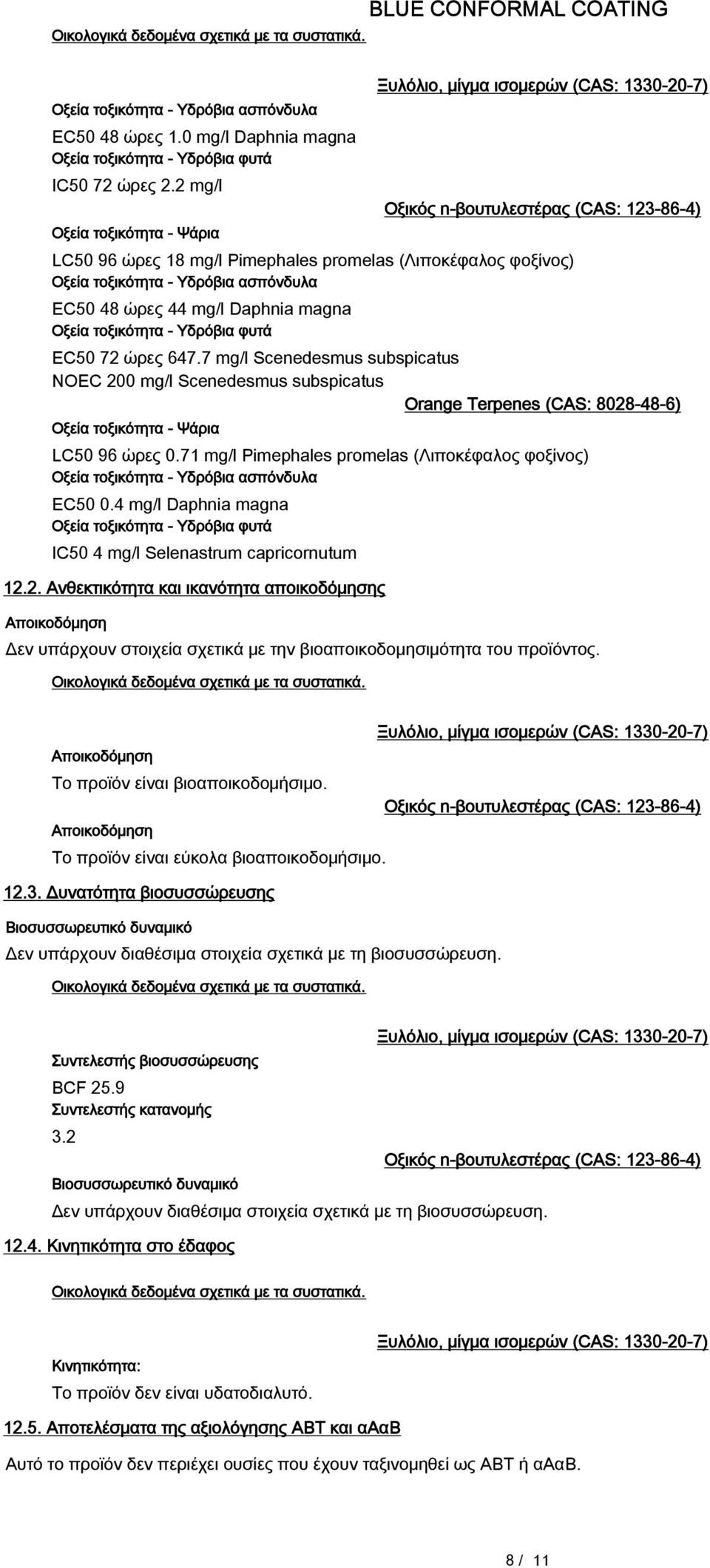 BLUE CONFORMAL COATING

Οικολογικά δεδομένα σχετικά με τα συστατικά.

Ξυλόλιο, μίγμα ισομερών (CAS: 1330-20-7)

Οξεία τοξικότητα - Υδρόβια ασπόνδυλα

EC50 48 ώρες 1.0 mg/l Daphnia magna

Οξεία τοξικότητα - Υδρόβια φυτά

IC50 72 ώρες 2.2 mg/l

Οξικός n-βουτυλεστέρας (CAS: 123-86-4)

Οξεία τοξικότητα - Ψάρια

LC50 96 ώρες 18 mg/l Pimephales promelas (Λιποκέφαλος φοξίνος)

Οξεία τοξικότητα - Υδρόβια ασπόνδυλα

EC50 48 ώρες 44 mg/l Daphnia magna

Οξεία τοξικότητα - Υδρόβια φυτά

EC50 72 ώρες 647.7 mg/l Scenedesmus subspicatus

NOEC 200 mg/l Scenedesmus subspicatus

Orange Terpenes (CAS: 8028-48-6)

Οξεία τοξικότητα - Ψάρια

LC50 96 ώρες 0.71 mg/l Pimephales promelas (Λιποκέφαλος φοξίνος)

Οξεία τοξικότητα - Υδρόβια ασπόνδυλα

EC50 0.4 mg/l Daphnia magna

Οξεία τοξικότητα - Υδρόβια φυτά

IC50 4 mg/l Selenastrum capricornutum

12.2. Ανθεκτικότητα και ικανότητα αποικοδόμησης

Αποικοδόμηση

Δεν υπάρχουν στοιχεία σχετικά με την βιοαποικοδομησιμότητα του προϊόντος.

Οικολογικά δεδομένα σχετικά με τα συστατικά.

Ξυλόλιο, μίγμα ισομερών (CAS: 1330-20-7)

Αποικοδόμηση

Το προϊόν είναι βιοαποικοδομήσιμο.

Οξικός n-βουτυλεστέρας (CAS: 123-86-4)

Αποικοδόμηση

Το προϊόν είναι εύκολα βιοαποικοδομήσιμο.

12.3. Δυνατότητα βιοσυσσώρευσης

Βιοσυσσωρευτικό δυναμικό

Δεν υπάρχουν διαθέσιμα στοιχεία σχετικά με τη βιοσυσσώρευση.

Οικολογικά δεδομένα σχετικά με τα συστατικά.

Ξυλόλιο, μίγμα ισομερών (CAS: 1330-20-7)

Συντελεστής βιοσυσσώρευσης

BCF 25.9

Συντελεστής κατανομής

3.2

Οξικός n-βουτυλεστέρας (CAS: 123-86-4)

Βιοσυσσωρευτικό δυναμικό

Δεν υπάρχουν διαθέσιμα στοιχεία σχετικά με τη βιοσυσσώρευση.

12.4. Κινητικότητα στο έδαφος

Οικολογικά δεδομένα σχετικά με τα συστατικά.

Ξυλόλιο, μίγμα ισομερών (CAS: 1330-20-7)

Κινητικότητα:

Το προϊόν δεν είναι υδατοδιαλυτό.

12.5. Αποτελέσματα της αξιολόγησης ΑΒΤ και αΑαΒ

Αυτό το προϊόν δεν περιέχει ουσίες που έχουν ταξινομηθεί ως ΑΒΤ ή αΑαΒ.

8 / 11